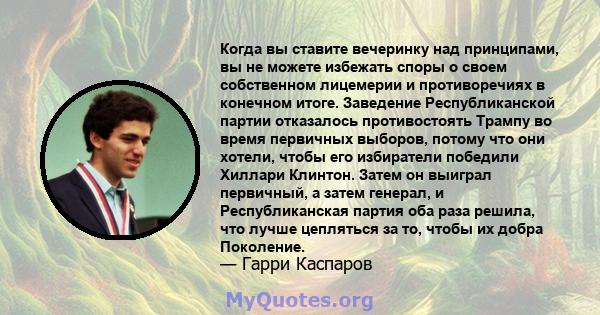 Когда вы ставите вечеринку над принципами, вы не можете избежать споры о своем собственном лицемерии и противоречиях в конечном итоге. Заведение Республиканской партии отказалось противостоять Трампу во время первичных выборов, потому что они хотели, чтобы его избиратели победили Хиллари Клинтон. Затем он выиграл первичный, а затем генерал, и Республиканская партия оба раза решила, что лучше цепляться за то, чтобы их добра Поколение.
— Гарри Каспаров

MyQuotes.org